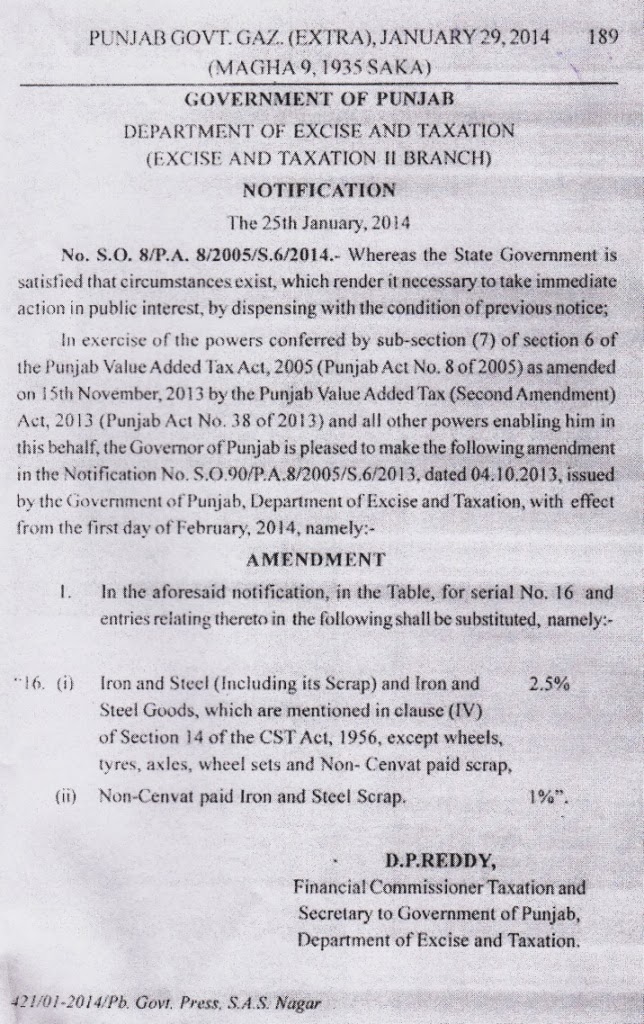 PUNJAB GOVT. GAZ. (EXTRA), JANUARY 29, 2014 189
(MAGHA 9, 1935 SAKA)

GOVERNMENT OF PUNJAB
DEPARTMENT OF EXCISE AND TAXATION
(EXCISE AND TAXATION II BRANCH)

NOTIFICATION

The 25th January, 2014

No. S.O. 8/P.A. 8/2005/S.6/2014.- Whereas the State Government is satisfied that circumstances exist, which render it necessary to take immediate action in public interest, by dispensing with the condition of previous notice;

In exercise of the powers conferred by sub-section (7) of section 6 of the Punjab Value Added Tax Act, 2005 (Punjab Act No. 8 of 2005) as amended on 15th November, 2013 by the Punjab Value Added Tax (Second Amendment) Act, 2013 (Punjab Act No. 38 of 2013) and all other powers enabling him in this behalf, the Governor of Punjab is pleased to make the following amendment in the Notification No. S.O.90/P.A.8/2005/S.6/2013, dated 04.10.2013, issued by the Government of Punjab, Department of Excise and Taxation, with effect from the first day of February, 2014, namely:-

AMENDMENT

1. In the aforesaid notification, in the Table, for serial No. 16 and entries relating thereto in the following shall be substituted, namely:-

"16. (i) Iron and Steel (Including its Scrap) and Iron and Steel Goods, which are mentioned in clause (IV) of Section 14 of the CST Act, 1956, except wheels, tyres, axles, wheel sets and Non- Cenvat paid scrap, 2.5%

(ii) Non-Cenvat paid Iron and Steel Scrap. 1%".

D.P.REDDY,
Financial Commissioner Taxation and Secretary to Government of Punjab, Department of Excise and Taxation.

421/01-2014/Pb. Govt. Press, S.A.S. Nagar